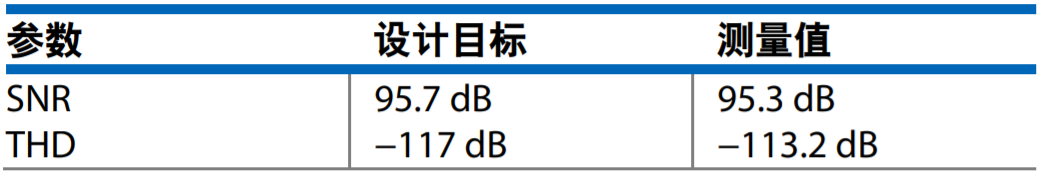 | 参数 | 设计目标 | 测量值 |
|---|---|---|
| SNR | 95.7 dB | 95.3 dB |
| THD | −117 dB | −113.2 dB |